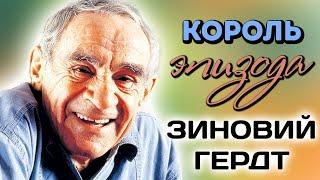 КОРОЛЬ
эпизода
ЗИНОВИЙ
ГЕРДТ